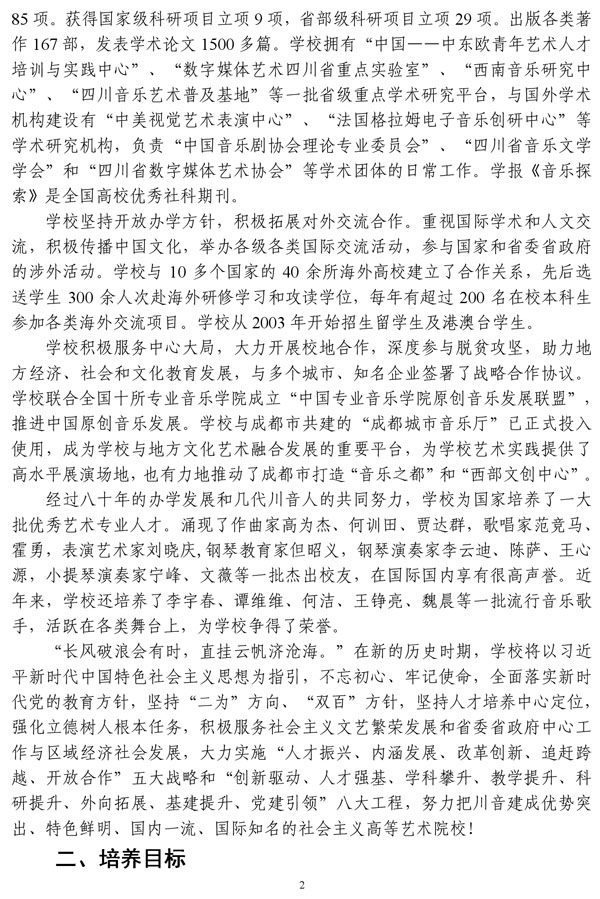 85 项。获得国家级科研项目立项 9 项，省部级科研项目立项 29 项。出版各类著作 167 部，发表学术论文 1500 多篇。学校拥有“中国——中东欧青年艺术人才培训与实践中心”、“数字媒体艺术四川省重点实验室”、“西南音乐研究中心”、“四川音乐艺术普及基地”等一批省级重点学术研究平台，与国外学术机构建设有“中美视觉艺术表演中心”、“法国格拉姆电子音乐创研中心”等学术研究机构，负责“中国音乐剧协会理论专业委员会”、“四川省音乐文学学会”和“四川省数字媒体艺术协会”等学术团体的日常工作。学报《音乐探索》是全国高校优秀社科期刊。

学校坚持开放办学方针，积极拓展对外交流合作。重视国际学术和人文交流，积极传播中国文化，举办各级各类国际交流活动，参与国家和省委省政府的涉外活动。学校与 10 多个国家的 40 余所海外高校建立了合作关系，先后选送学生 300 余人次赴海外研修学习和攻读学位，每年有超过 200 名在校本科生参加各类海外交流项目。学校从 2003 年开始招生留学生及港澳台学生。

学校积极服务中心大局，大力开展校地合作，深度参与脱贫攻坚，助力地方经济、社会和文化教育发展，与多个城市、知名企业签署了战略合作协议。学校联合全国十所专业音乐学院成立“中国专业音乐学院原创音乐发展联盟”，推进中国原创音乐发展。学校与成都市共建的“成都城市音乐厅”已正式投入使用，成为学校与地方文化艺术融合发展的重要平台，为学校艺术实践提供了高水平展演场地，也有力地推动了成都市打造“音乐之都”和“西部文创中心”。

经过八十年的办学发展和几代川音人的共同努力，学校为国家培养了一大批优秀艺术专业人才。涌现了作曲家高为杰、何训田、贾达群，歌唱家范竞马、霍勇，表演艺术家刘晓庆，钢琴教育家但昭义，钢琴演奏家李云迪、陈萨、王心源，小提琴演奏家宁峰、文薇等一批杰出校友，在国际国内享有很高声誉。近年来，学校还培养了李宇春、谭维维、何洁、王铮亮、魏晨等一批流行音乐歌手，活跃在各类舞台上，为学校争得了荣誉。

“长风破浪会有时，直挂云帆济沧海。”在新的历史时期，学校将以习近平新时代中国特色社会主义思想为指引，不忘初心、牢记使命，全面落实新时代党的教育方针，坚持“二为”方向、“双百”方针，坚持人才培养中心定位，强化立德树人根本任务，积极服务社会主义文艺繁荣发展和省委省政府中心工作与区域经济社会发展，大力实施“人才振兴、内涵发展、改革创新、追赶跨越、开放合作”五大战略和“创新驱动、人才强基、学科攀升、教学提升、科研提升、外向拓展、基建提升、党建引领”八大工程，努力把川音建成优势突出、特色鲜明、国内一流、国际知名的社会主义高等艺术院校！

二、培养目标

2